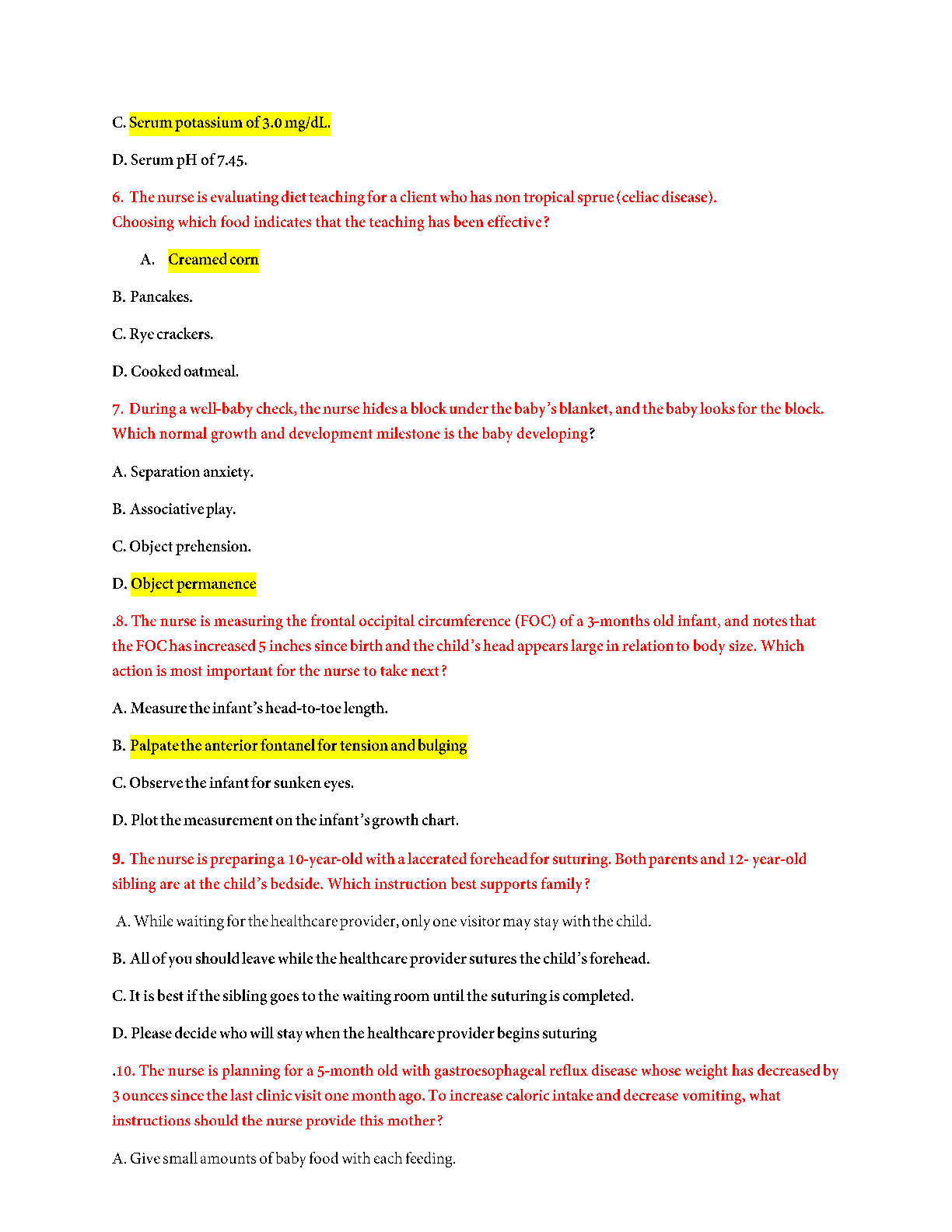 C. Serum potassium of 3.0 mg/dL.

D. Serum pH of 7.45.

6. The nurse is evaluating diet teaching for a client who has non tropical sprue (celiac disease). Choosing which food indicates that the teaching has been effective?

A. Creamed corn

B. Pancakes.

C. Rye crackers.

D. Cooked oatmeal.

7. During a well-baby check, the nurse hides a block under the baby's blanket, and the baby looks for the block. Which normal growth and development milestone is the baby developing?

A. Separation anxiety.

B. Associative play.

C. Object prehension.

D. Object permanence

.8. The nurse is measuring the frontal occipital circumference (FOC) of a 3-months old infant, and notes that the FOC has increased 5 inches since birth and the child's head appears large in relation to body size. Which action is most important for the nurse to take next?

A. Measure the infant's head-to-toe length.

B. Palpate the anterior fontanel for tension and bulging

C. Observe the infant for sunken eyes.

D. Plot the measurement on the infant's growth chart.

9. The nurse is preparing a 10-year-old with a lacerated forehead for suturing. Both parents and 12- year-old sibling are at the child's bedside. Which instruction best supports family?

A. While waiting for the healthcare provider, only one visitor may stay with the child.

B. All of you should leave while the healthcare provider sutures the child's forehead.

C. It is best if the sibling goes to the waiting room until the suturing is completed.

D. Please decide who will stay when the healthcare provider begins suturing

.10. The nurse is planning for a 5-month old with gastroesophageal reflux disease whose weight has decreased by 3 ounces since the last clinic visit one month ago. To increase caloric intake and decrease vomiting, what instructions should the nurse provide this mother?

A. Give small amounts of baby food with each feeding.